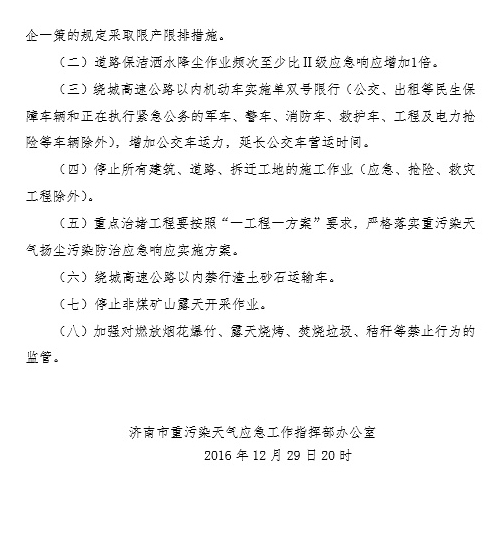 企一策的规定采取限产限排措施。

（二）道路保洁洒水降尘作业频次至少比II级应急响应增加1倍。

（三）绕城高速公路以内机动车实施单双号限行（公交、出租等民生保障车辆和正在执行紧急公务的军车、警车、消防车、救护车、工程及电力抢险等车辆除外），增加公交车运力，延长公交车营运时间。

（四）停止所有建筑、道路、拆迁工地的施工作业（应急、抢险、救灾工程除外）。

（五）重点治堵工程要按照“一工程一方案”要求，严格落实重污染天气扬尘污染防治应急响应实施方案。

（六）绕城高速公路以内禁行渣土砂石运输车。

（七）停止非煤矿山露天开采作业。

（八）加强对燃放烟花爆竹、露天烧烤、焚烧垃圾、秸秆等禁止行为的监管。

济南市重污染天气应急工作指挥部办公室
2016 年 12 月 29 日 20 时